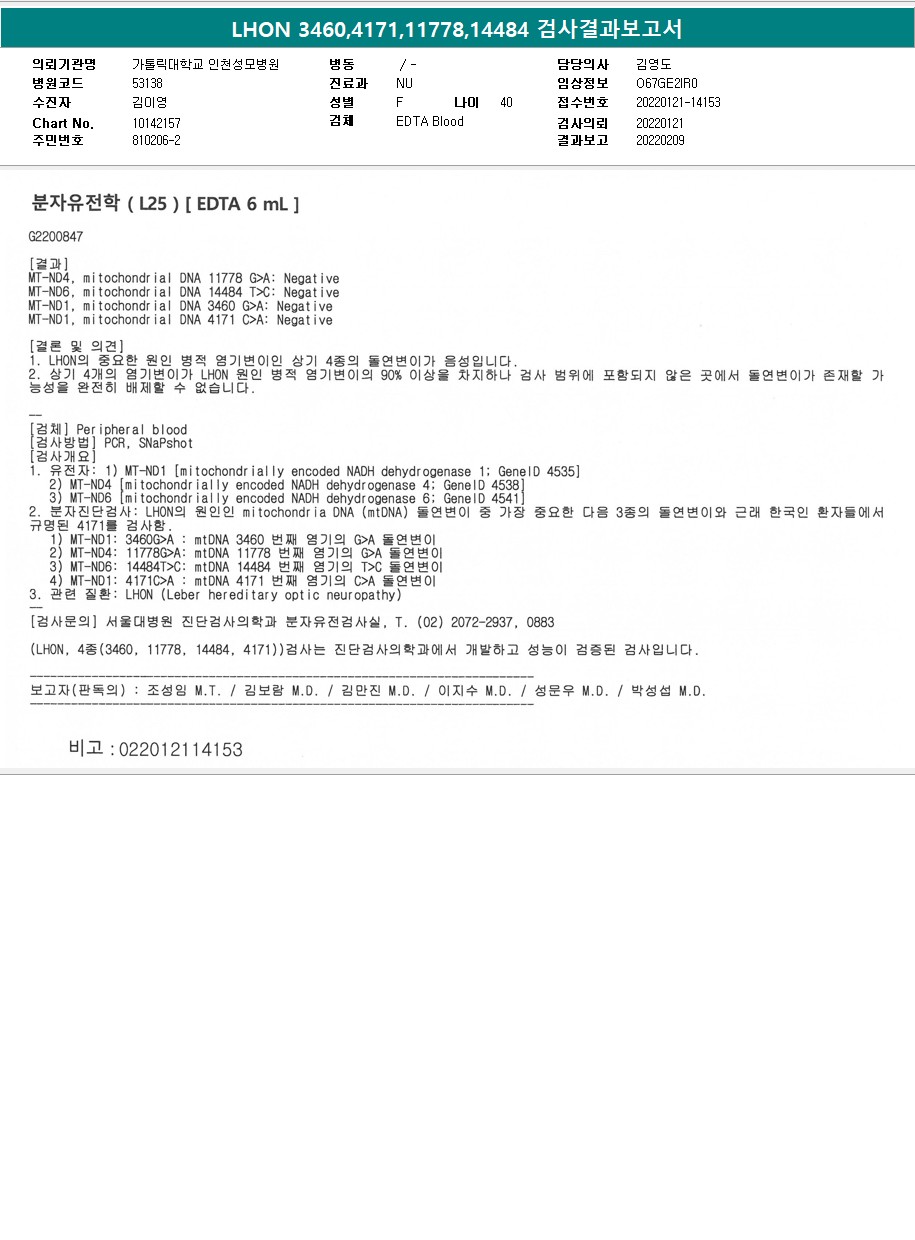 LHON 3460,4171,11778,14484 검사결과보고서

의뢰기관명 가톨릭대학교 인천성모병원
병원코드 53138
수진자 김이영
Chart No. 10142157
주민번호 810206-2

병동 / -
진료과 NU
성별 F 나이 40
검체 EDTA Blood

담당의사 김영도
임상정보 O67GE2IR0
접수번호 20220121-14153
검사의뢰 20220121
결과보고 20220209

분자유전학 ( L25 ) [ EDTA 6 mL ]

G2200847

[결과]
MT-ND4, mitochondrial DNA 11778 G>A: Negative
MT-ND6, mitochondrial DNA 14484 T>C: Negative
MT-ND1, mitochondrial DNA 3460 G>A: Negative
MT-ND1, mitochondrial DNA 4171 C>A: Negative

[결론 및 의견]
1. LHON의 중요한 원인 병적 염기변이인 상기 4종의 돌연변이가 음성입니다.
2. 상기 4개의 염기변이가 LHON 원인 병적 염기변이의 90% 이상을 차지하나 검사 범위에 포함되지 않은 곳에서 돌연변이가 존재할 가능성을 완전히 배제할 수 없습니다.

--
[검체] Peripheral blood
[검사방법] PCR, SNaPshot
[검사개요]
1. 유전자: 1) MT-ND1 [mitochondrially encoded NADH dehydrogenase 1; GeneID 4535]
2) MT-ND4 [mitochondrially encoded NADH dehydrogenase 4; GeneID 4538]
3) MT-ND6 [mitochondrially encoded NADH dehydrogenase 6; GeneID 4541]
2. 분자진단검사: LHON의 원인인 mitochondria DNA (mtDNA) 돌연변이 중 가장 중요한 다음 3종의 돌연변이와 근래 한국인 환자들에서 규명된 4171를 검사함.
1) MT-ND1: 3460G>A : mtDNA 3460 번째 염기의 G>A 돌연변이
2) MT-ND4: 11778G>A: mtDNA 11778 번째 염기의 G>A 돌연변이
3) MT-ND6: 14484T>C: mtDNA 14484 번째 염기의 T>C 돌연변이
4) MT-ND1: 4171C>A : mtDNA 4171 번째 염기의 C>A 돌연변이
3. 관련 질환: LHON (Leber hereditary optic neuropathy)
--
[검사문의] 서울대병원 진단검사의학과 분자유전검사실, T. (02) 2072-2937, 0883

(LHON, 4종(3460, 11778, 14484, 4171))검사는 진단검사의학과에서 개발하고 성능이 검증된 검사입니다.

보고자(판독의) : 조성임 M.T. / 김보람 M.D. / 김만진 M.D. / 이지수 M.D. / 성문우 M.D. / 박성섭 M.D.

비고 : 022012114153